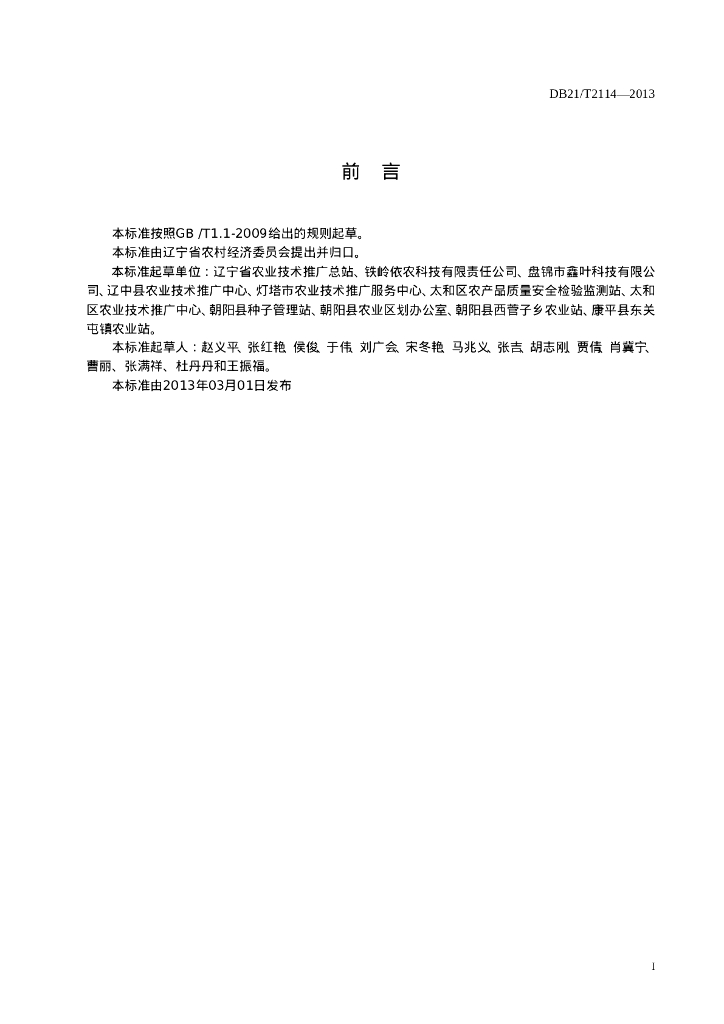 DB21/T2114—2013

前　言

本标准按照GB /T1.1-2009给出的规则起草。

本标准由辽宁省农村经济委员会提出并归口。

本标准起草单位：辽宁省农业技术推广总站、铁岭依农科技有限责任公司、盘锦市鑫叶科技有限公司、辽中县农业技术推广中心、灯塔市农业技术推广服务中心、太和区农产品质量安全检验监测站、太和区农业技术推广中心、朝阳县种子管理站、朝阳县农业区划办公室、朝阳县西营子乡农业站、康平县东关屯镇农业站。

本标准起草人：赵义平、张红艳、侯俊、于伟、刘广会、宋冬艳、马兆义、张吉、胡志刚、贾倩、肖冀宁、曹丽、张满祥、杜丹丹和王振福。

本标准由2013年03月01日发布

1